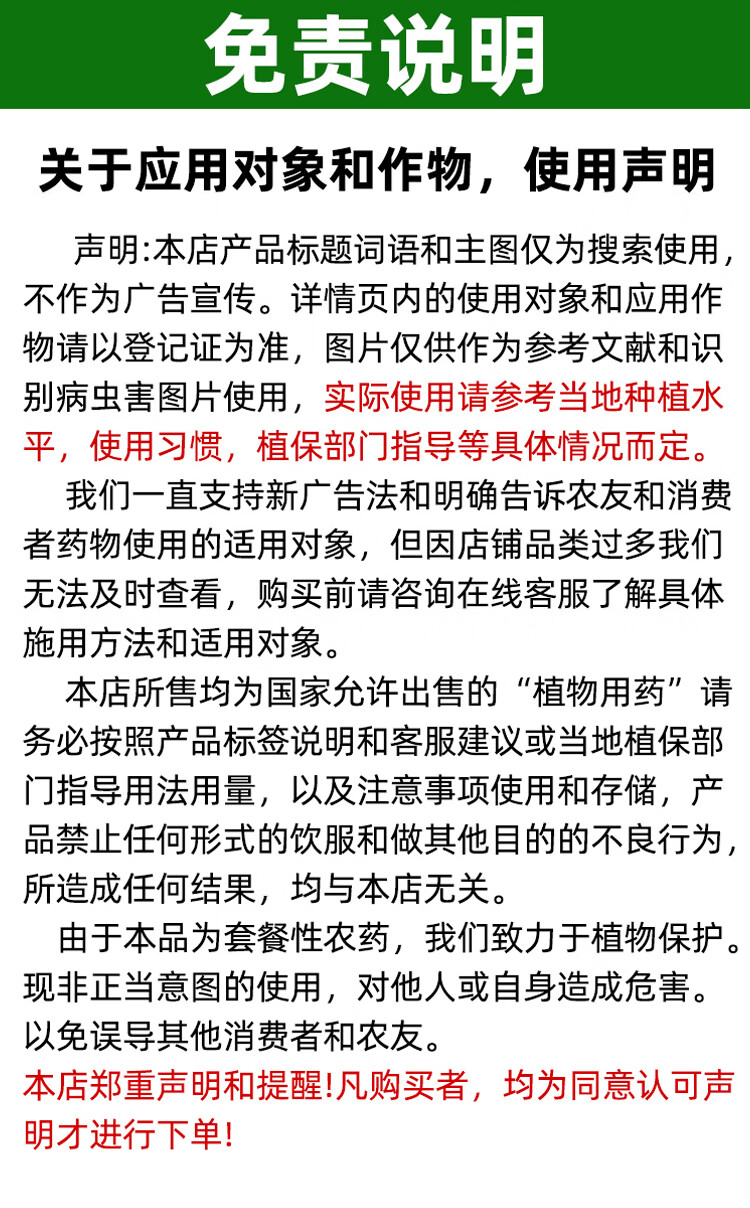 免责说明

关于应用对象和作物，使用声明

声明:本店产品标题词语和主图仅为搜索使用，不作为广告宣传。详情页内的使用对象和应用作物请以登记证为准，图片仅供作为参考文献和识别病虫害图片使用，实际使用请参考当地种植水平，使用习惯，植保部门指导等具体情况而定。

我们一直支持新广告法和明确告诉农友和消费者药物使用的适用对象，但因店铺品类过多我们无法及时查看，购买前请咨询在线客服了解具体施用方法和适用对象。

本店所售均为国家允许出售的“植物用药”请务必按照产品标签说明和客服建议或当地植保部门指导用法用量，以及注意事项使用和存储，产品禁止任何形式的饮服和做其他目的的不良行为，所造成任何结果，均与本店无关。

由于本品为套餐性农药，我们致力于植物保护。现非正当意图的使用，对他人或自身造成危害。以免误导其他消费者和农友。

本店郑重声明和提醒!凡购买者，均为同意认可声明才进行下单!